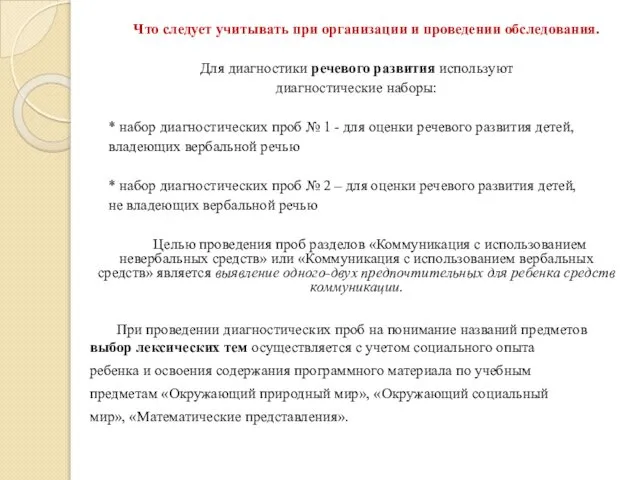 Что следует учитывать при организации и проведении обследования.

Для диагностики речевого развития используют диагностические наборы:

* набор диагностических проб № 1 - для оценки речевого развития детей, владеющих вербальной речью

* набор диагностических проб № 2 – для оценки речевого развития детей, не владеющих вербальной речью

Целью проведения проб разделов «Коммуникация с использованием невербальных средств» или «Коммуникация с использованием вербальных средств» является выявление одного-двух предпочтительных для ребенка средств коммуникации.

При проведении диагностических проб на понимание названий предметов выбор лексических тем осуществляется с учетом социального опыта ребенка и освоения содержания программного материала по учебным предметам «Окружающий природный мир», «Окружающий социальный мир», «Математические представления».